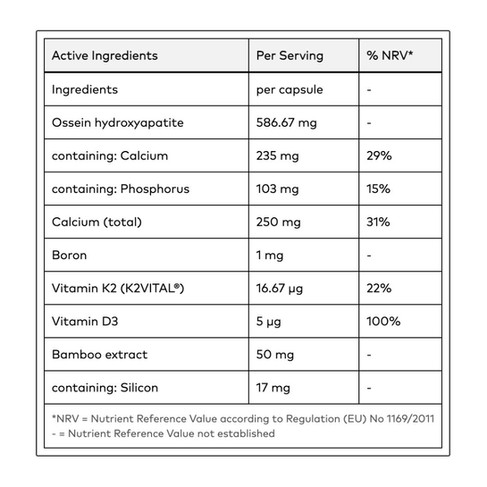 | Active Ingredients | Per Serving | % NRV* |
|---|---|---|
| Ingredients | per capsule | - |
| Ossein hydroxyapatite | 586.67 mg | - |
| containing: Calcium | 235 mg | 29% |
| containing: Phosphorus | 103 mg | 15% |
| Calcium (total) | 250 mg | 31% |
| Boron | 1 mg | - |
| Vitamin K2 (K2VITAL®) | 16.67 µg | 22% |
| Vitamin D3 | 5 µg | 100% |
| Bamboo extract | 50 mg | - |
| containing: Silicon | 17 mg | - |

*NRV = Nutrient Reference Value according to Regulation (EU) No 1169/2011
- = Nutrient Reference Value not established